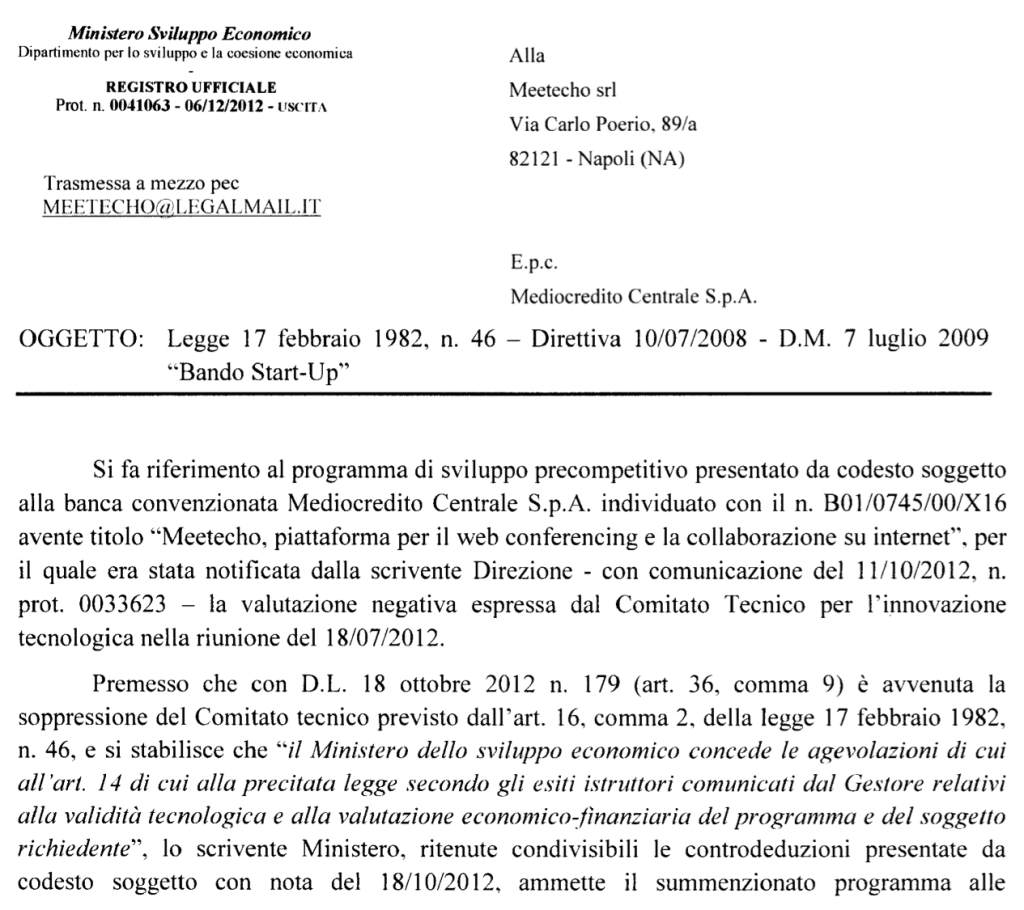 Ministero Sviluppo Economico
Dipartimento per lo sviluppo e la coesione economica

-
REGISTRO UFFICIALE
Prot. n. 0041063 - 06/12/2012 - USCITA

Trasmessa a mezzo pec
MEETECHO@LEGALMAIL.IT

Alla
Meetecho srl
Via Carlo Poerio, 89/a
82121 - Napoli (NA)

E.p.c.
Mediocredito Centrale S.p.A.

OGGETTO: Legge 17 febbraio 1982, n. 46 – Direttiva 10/07/2008 - D.M. 7 luglio 2009 "Bando Start-Up"

Si fa riferimento al programma di sviluppo precompetitivo presentato da codesto soggetto alla banca convenzionata Mediocredito Centrale S.p.A. individuato con il n. B01/0745/00/X16 avente titolo "Meetecho, piattaforma per il web conferencing e la collaborazione su internet", per il quale era stata notificata dalla scrivente Direzione - con comunicazione del 11/10/2012, n. prot. 0033623 – la valutazione negativa espressa dal Comitato Tecnico per l'innovazione tecnologica nella riunione del 18/07/2012.

Premesso che con D.L. 18 ottobre 2012 n. 179 (art. 36, comma 9) è avvenuta la soppressione del Comitato tecnico previsto dall'art. 16, comma 2, della legge 17 febbraio 1982, n. 46, e si stabilisce che "il Ministero dello sviluppo economico concede le agevolazioni di cui all'art. 14 di cui alla precitata legge secondo gli esiti istruttori comunicati dal Gestore relativi alla validità tecnologica e alla valutazione economico-finanziaria del programma e del soggetto richiedente", lo scrivente Ministero, ritenute condivisibili le controdeduzioni presentate da codesto soggetto con nota del 18/10/2012, ammette il summenzionato programma alle